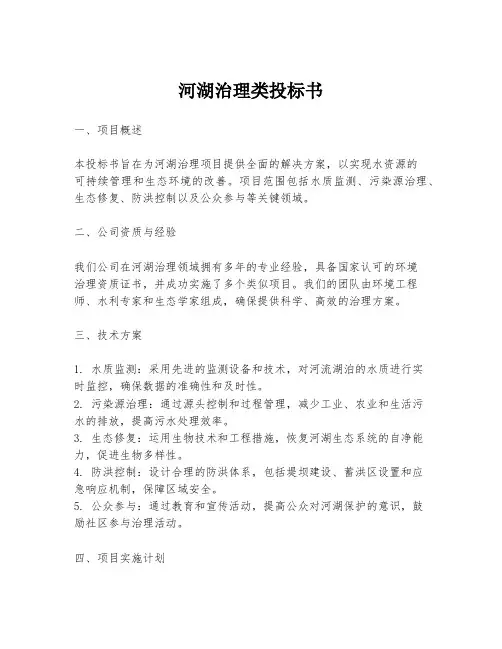 河湖治理类投标书

一、项目概述

本投标书旨在为河湖治理项目提供全面的解决方案，以实现水资源的可持续管理和生态环境的改善。项目范围包括水质监测、污染源治理、生态修复、防洪控制以及公众参与等关键领域。

二、公司资质与经验

我们公司在河湖治理领域拥有多年的专业经验，具备国家认可的环境治理资质证书，并成功实施了多个类似项目。我们的团队由环境工程师、水利专家和生态学家组成，确保提供科学、高效的治理方案。

三、技术方案

1. 水质监测：采用先进的监测设备和技术，对河流湖泊的水质进行实时监控，确保数据的准确性和及时性。
2. 污染源治理：通过源头控制和过程管理，减少工业、农业和生活污水的排放，提高污水处理效率。
3. 生态修复：运用生物技术和工程措施，恢复河湖生态系统的自净能力，促进生物多样性。
4. 防洪控制：设计合理的防洪体系，包括堤坝建设、蓄洪区设置和应急响应机制，保障区域安全。
5. 公众参与：通过教育和宣传活动，提高公众对河湖保护的意识，鼓励社区参与治理活动。

四、项目实施计划